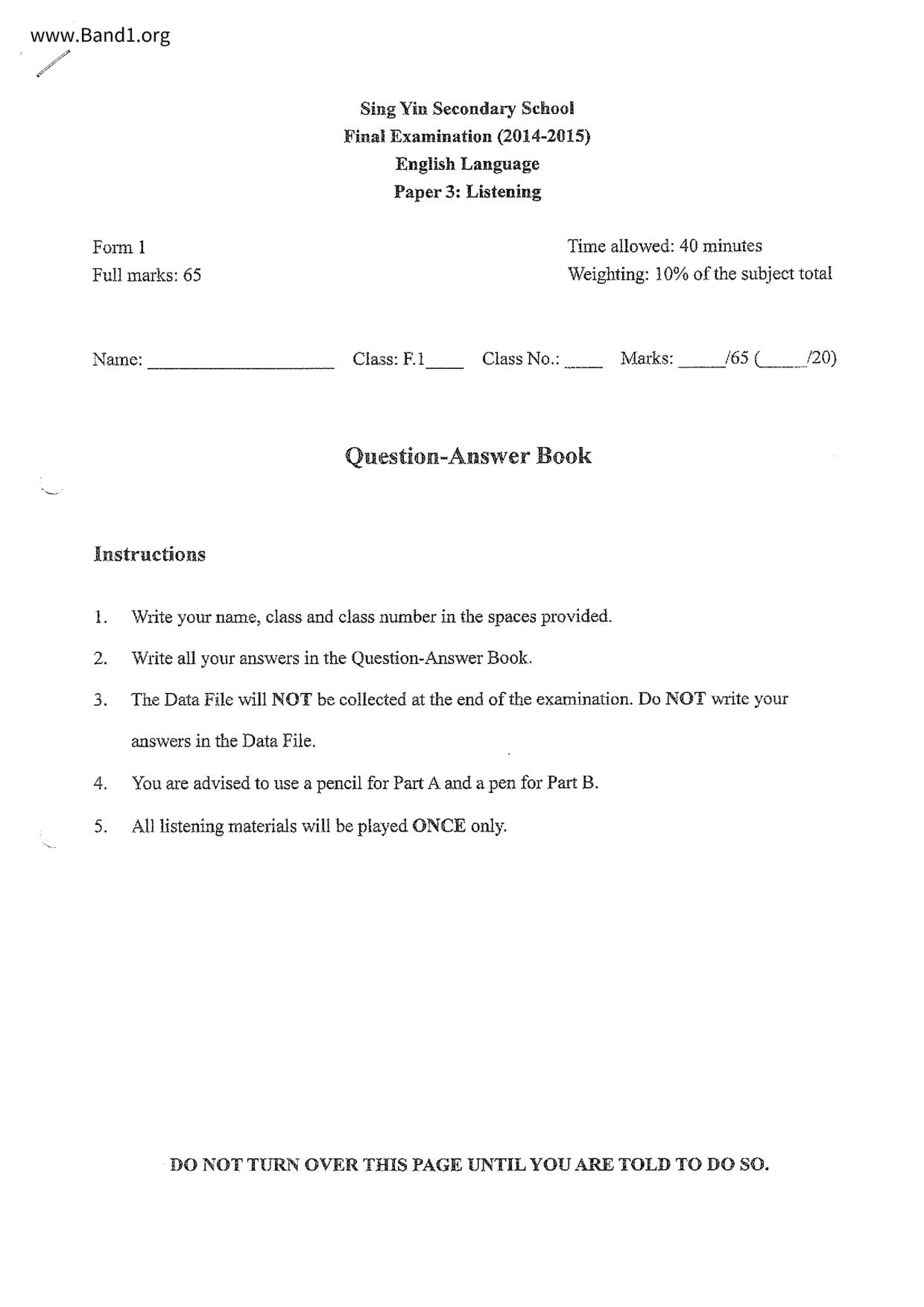 www.Band1.org

Sing Yin Secondary School
Final Examination (2014-2015)
English Language
Paper 3: Listening

Form 1
Full marks: 65

Time allowed: 40 minutes
Weighting: 10% of the subject total

Name: ____________________ Class: F.1____ Class No.: ____ Marks: _____/65 (_____/20)

Question-Answer Book

Instructions

1. Write your name, class and class number in the spaces provided.
2. Write all your answers in the Question-Answer Book.
3. The Data File will NOT be collected at the end of the examination. Do NOT write your answers in the Data File.
4. You are advised to use a pencil for Part A and a pen for Part B.
5. All listening materials will be played ONCE only.

DO NOT TURN OVER THIS PAGE UNTIL YOU ARE TOLD TO DO SO.